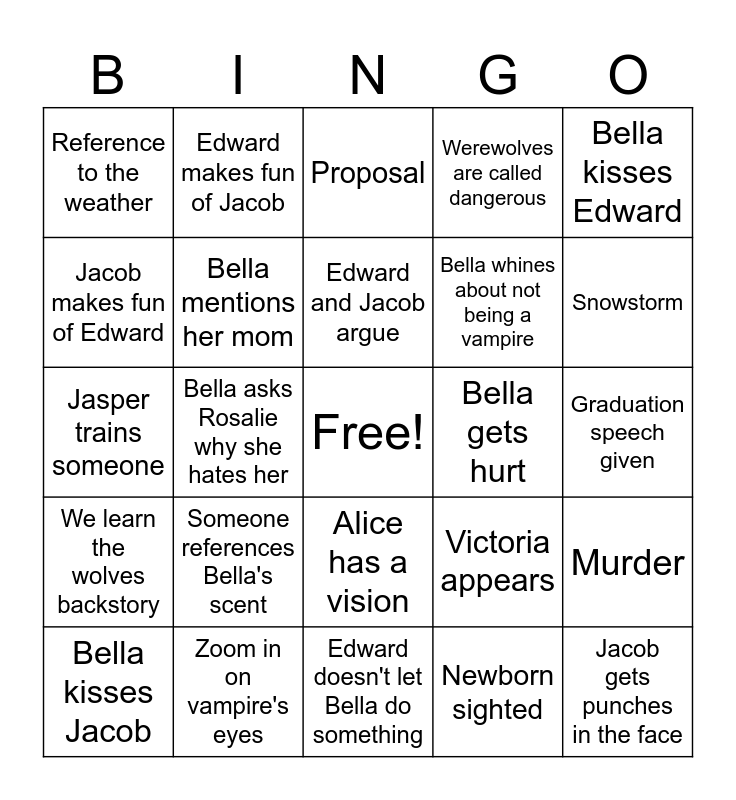 | B | I | N | G | O |
|---|---|---|---|---|
| Reference to the weather | Edward makes fun of Jacob | Proposal | Werewolves are called dangerous | Bella kisses Edward |
| Jacob makes fun of Edward | Bella mentions her mom | Edward and Jacob argue | Bella whines about not being a vampire | Snowstorm |
| Jasper trains someone | Bella asks Rosalie why she hates her | Free! | Bella gets hurt | Graduation speech given |
| We learn the wolves backstory | Someone references Bella's scent | Alice has a vision | Victoria appears | Murder |
| Bella kisses Jacob | Zoom in on vampire's eyes | Edward doesn't let Bella do something | Newborn sighted | Jacob gets punches in the face |